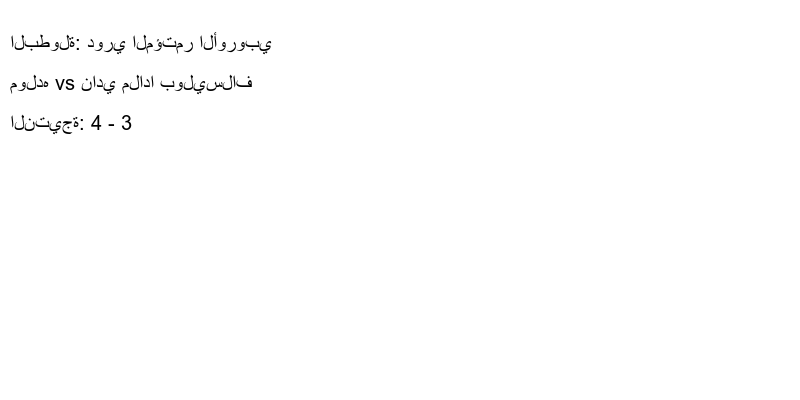 البطولة: دوري المؤتمر الأوروبي

مولده vs نادي ملادا بوليسلاف

النتيجة: 4 - 3